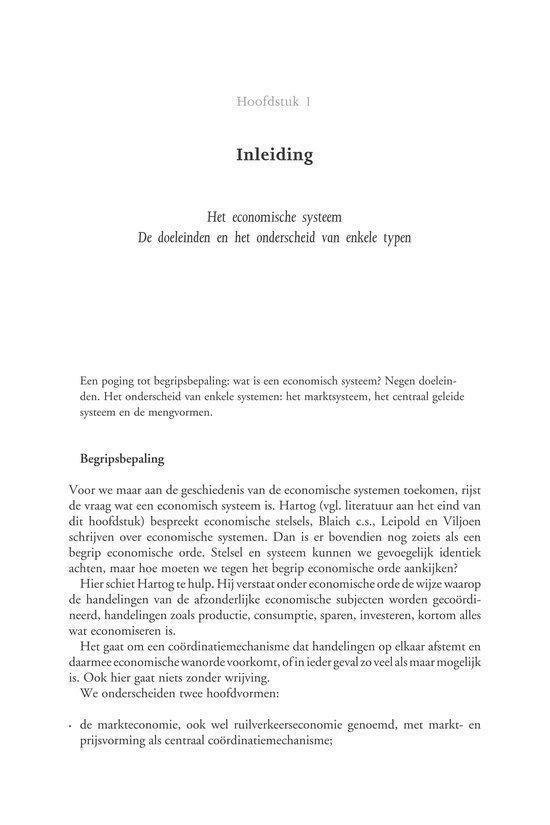 Hoofdstuk 1

Inleiding

Het economische systeem
De doeleinden en het onderscheid van enkele typen

Een poging tot begripsbepaling: wat is een economisch systeem? Negen doeleinden. Het onderscheid van enkele systemen: het marktsysteem, het centraal geleide systeem en de mengvormen.

Begripsbepaling

Voor we maar aan de geschiedenis van de economische systemen toekomen, rijst de vraag wat een economisch systeem is. Hartog (vgl. literatuur aan het eind van dit hoofdstuk) bespreekt economische stelsels, Blaich c.s., Leipold en Viljoen schrijven over economische systemen. Dan is er bovendien nog zoiets als een begrip economische orde. Stelsel en systeem kunnen we gevoegelijk identiek achten, maar hoe moeten we tegen het begrip economische orde aankijken?
Hier schiet Hartog te hulp. Hij verstaat onder economische orde de wijze waarop de handelingen van de afzonderlijke economische subjecten worden gecoördineerd, handelingen zoals productie, consumptie, sparen, investeren, kortom alles wat economiseren is.
Het gaat om een coördinatiemechanisme dat handelingen op elkaar afstemt en daarmee economische wanorde voorkomt, of in ieder geval zo veel als maar mogelijk is. Ook hier gaat niets zonder wrijving.
We onderscheiden twee hoofdvormen:

· de markteconomie, ook wel ruilverkeerseconomie genoemd, met markt- en prijsvorming als centraal coördinatiemechanisme;